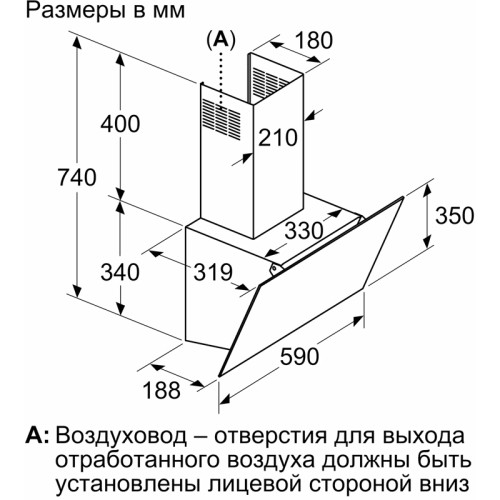 Размеры в мм

(A)

180

400

210

740

350

330

340

319

590

188

A: Воздуховод – отверстия для выхода отработанного воздуха должны быть установлены лицевой стороной вниз